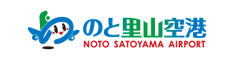 のと里山空港
NOTO SATOYAMA AIRPORT